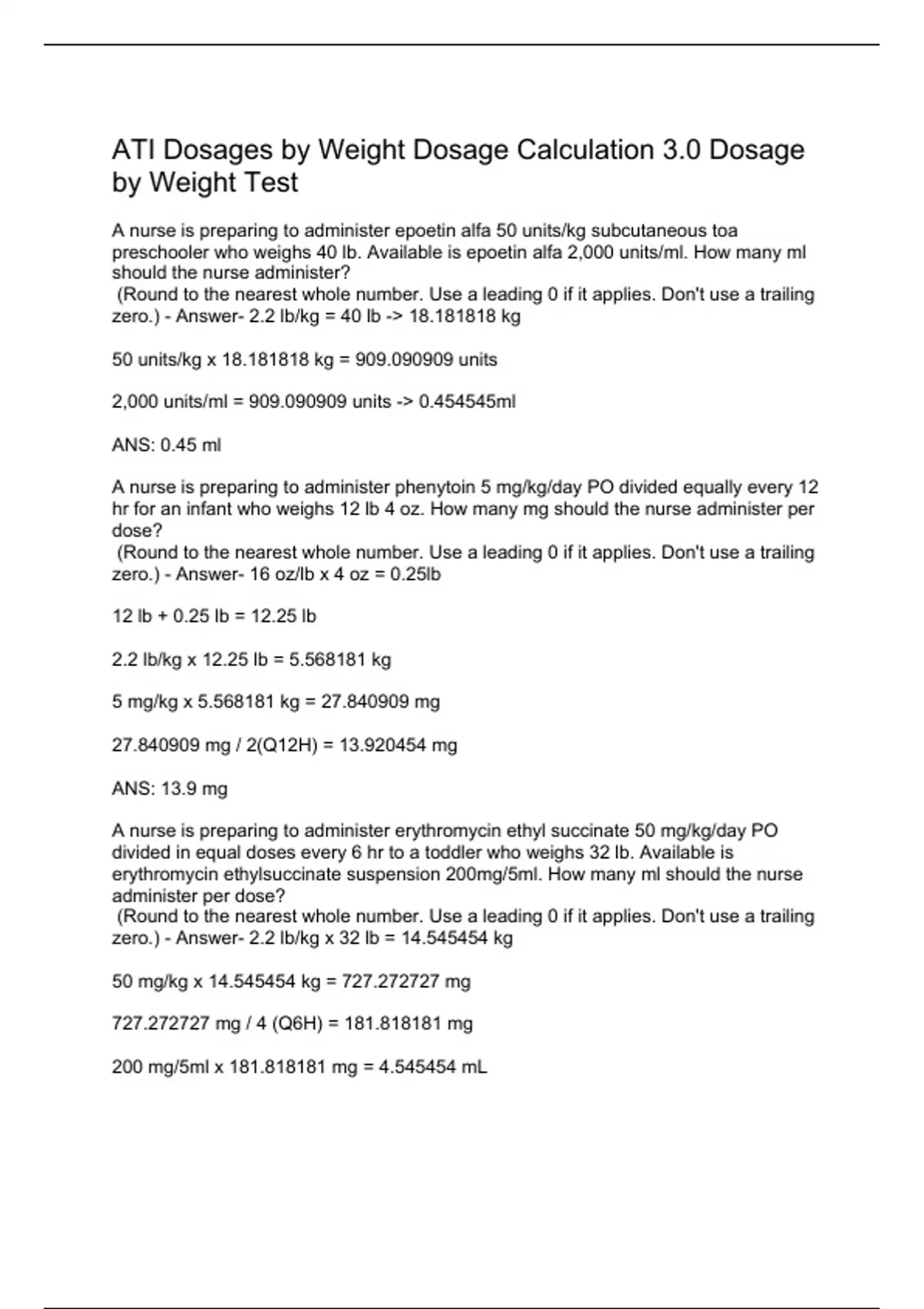 ATI Dosages by Weight Dosage Calculation 3.0 Dosage by Weight Test

A nurse is preparing to administer epoetin alfa 50 units/kg subcutaneous toa preschooler who weighs 40 lb. Available is epoetin alfa 2,000 units/ml. How many ml should the nurse administer?
(Round to the nearest whole number. Use a leading 0 if it applies. Don't use a trailing zero.) - Answer- 2.2 lb/kg = 40 lb -> 18.181818 kg

50 units/kg x 18.181818 kg = 909.090909 units

2,000 units/ml = 909.090909 units -> 0.454545ml

ANS: 0.45 ml

A nurse is preparing to administer phenytoin 5 mg/kg/day PO divided equally every 12 hr for an infant who weighs 12 lb 4 oz. How many mg should the nurse administer per dose?
(Round to the nearest whole number. Use a leading 0 if it applies. Don't use a trailing zero.) - Answer- 16 oz/lb x 4 oz = 0.25lb

12 lb + 0.25 lb = 12.25 lb

2.2 lb/kg x 12.25 lb = 5.568181 kg

5 mg/kg x 5.568181 kg = 27.840909 mg

27.840909 mg / 2(Q12H) = 13.920454 mg

ANS: 13.9 mg

A nurse is preparing to administer erythromycin ethyl succinate 50 mg/kg/day PO divided in equal doses every 6 hr to a toddler who weighs 32 lb. Available is erythromycin ethylsuccinate suspension 200mg/5ml. How many ml should the nurse administer per dose?
(Round to the nearest whole number. Use a leading 0 if it applies. Don't use a trailing zero.) - Answer- 2.2 lb/kg x 32 lb = 14.545454 kg

50 mg/kg x 14.545454 kg = 727.272727 mg

727.272727 mg / 4 (Q6H) = 181.818181 mg

200 mg/5ml x 181.818181 mg = 4.545454 mL